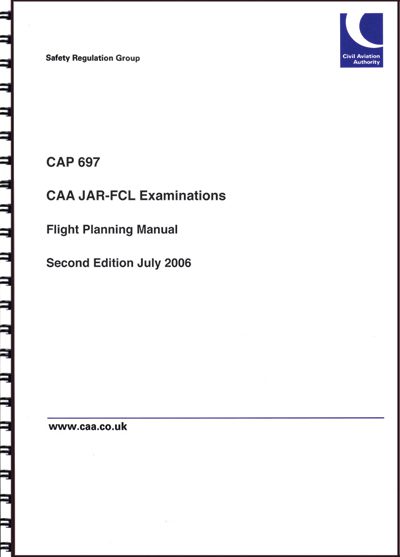 Safety Regulation Group

Civil Aviation Authority

CAP 697

CAA JAR-FCL Examinations

Flight Planning Manual

Second Edition July 2006

www.caa.co.uk